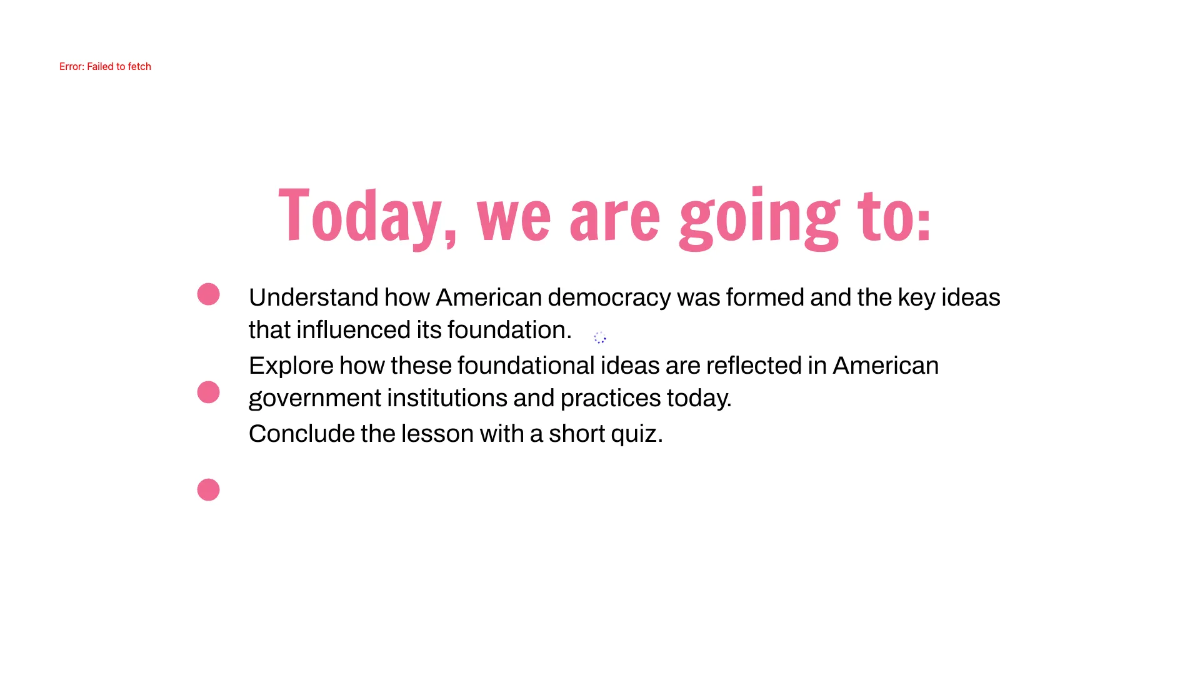 Error: Failed to fetch

Today, we are going to:

Understand how American democracy was formed and the key ideas that influenced its foundation.

Explore how these foundational ideas are reflected in American government institutions and practices today.

Conclude the lesson with a short quiz.